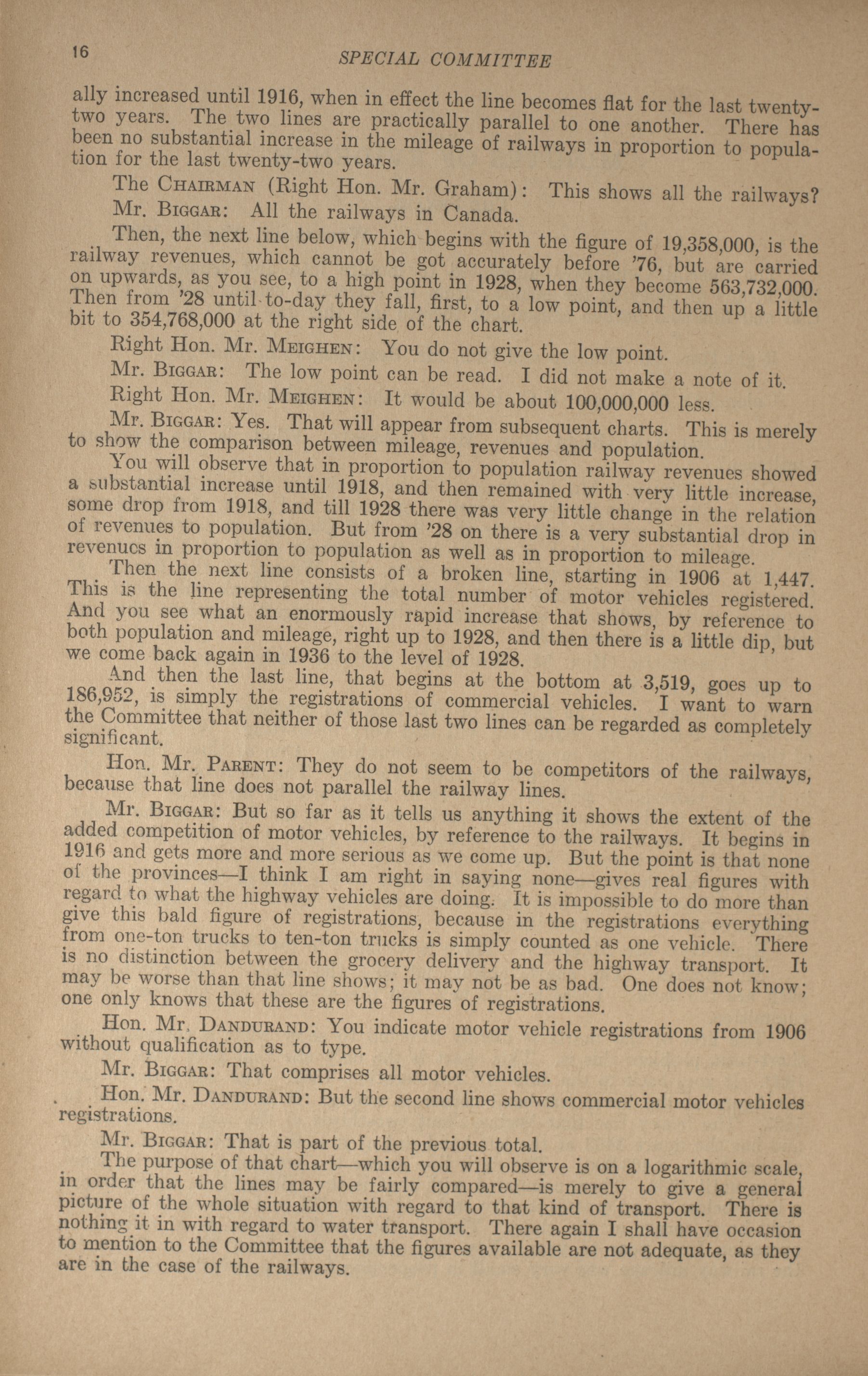 16 SPECIAL COMMITTEE

ally increased until 1916, when in effect the line becomes flat for the last twenty-two years. The two lines are practically parallel to one another. There has been no substantial increase in the mileage of railways in proportion to population for the last twenty-two years.

The CHAIRMAN (Right Hon. Mr. Graham): This shows all the railways?

Mr. BIGGAR: All the railways in Canada.

Then, the next line below, which begins with the figure of 19,358,000, is the railway revenues, which cannot be got accurately before '76, but are carried on upwards, as you see, to a high point in 1928, when they become 563,732,000. Then from '28 until to-day they fall, first, to a low point, and then up a little bit to 354,768,000 at the right side of the chart.

Right Hon. Mr. MEIGHEN: You do not give the low point.

Mr. BIGGAR: The low point can be read. I did not make a note of it.

Right Hon. Mr. MEIGHEN: It would be about 100,000,000 less.

Mr. BIGGAR: Yes. That will appear from subsequent charts. This is merely to show the comparison between mileage, revenues and population.

You will observe that in proportion to population railway revenues showed a substantial increase until 1918, and then remained with very little increase, some drop from 1918, and till 1928 there was very little change in the relation of revenues to population. But from '28 on there is a very substantial drop in revenues in proportion to population as well as in proportion to mileage.

Then the next line consists of a broken line, starting in 1906 at 1,447. This is the line representing the total number of motor vehicles registered. And you see what an enormously rapid increase that shows, by reference to both population and mileage, right up to 1928, and then there is a little dip, but we come back again in 1936 to the level of 1928.

And then the last line, that begins at the bottom at 3,519, goes up to 186,952, is simply the registrations of commercial vehicles. I want to warn the Committee that neither of those last two lines can be regarded as completely significant.

Hon. Mr. PARENT: They do not seem to be competitors of the railways, because that line does not parallel the railway lines.

Mr. BIGGAR: But so far as it tells us anything it shows the extent of the added competition of motor vehicles, by reference to the railways. It begins in 1916 and gets more and more serious as we come up. But the point is that none of the provinces—I think I am right in saying none—gives real figures with regard to what the highway vehicles are doing. It is impossible to do more than give this bald figure of registrations, because in the registrations everything from one-ton trucks to ten-ton trucks is simply counted as one vehicle. There is no distinction between the grocery delivery and the highway transport. It may be worse than that line shows; it may not be as bad. One does not know; one only knows that these are the figures of registrations.

Hon. Mr. DANDURAND: You indicate motor vehicle registrations from 1906 without qualification as to type.

Mr. BIGGAR: That comprises all motor vehicles.

Hon. Mr. DANDURAND: But the second line shows commercial motor vehicles registrations.

Mr. BIGGAR: That is part of the previous total.

The purpose of that chart—which you will observe is on a logarithmic scale, in order that the lines may be fairly compared—is merely to give a general picture of the whole situation with regard to that kind of transport. There is nothing it in with regard to water transport. There again I shall have occasion to mention to the Committee that the figures available are not adequate, as they are in the case of the railways.